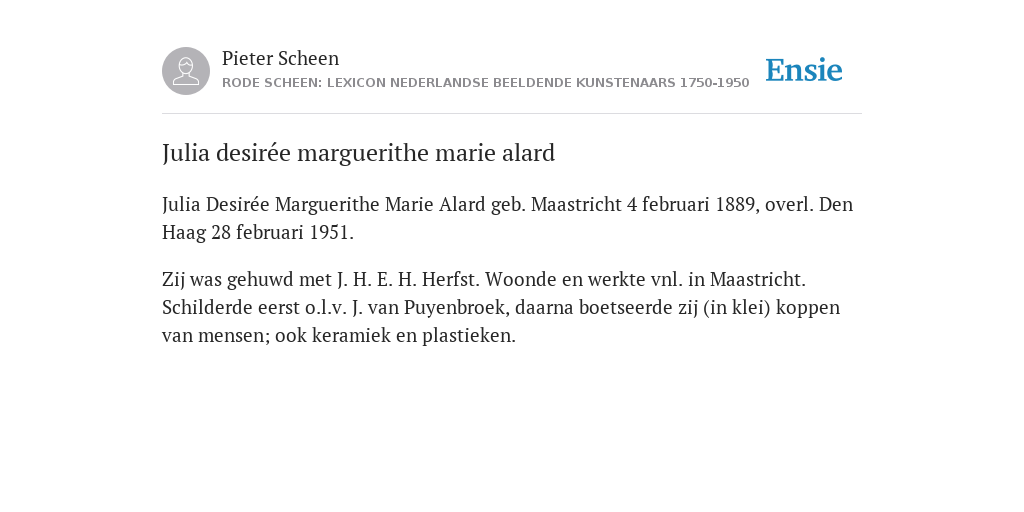 Pieter Scheen
RODE SCHEEN: LEXICON NEDERLANDSE BEELDENDE KUNSTENAARS 1750-1950

Ensie

Julia desirée marguerithe marie alard

Julia Desirée Marguerithe Marie Alard geb. Maastricht 4 februari 1889, overl. Den Haag 28 februari 1951.

Zij was gehuwd met J. H. E. H. Herfst. Woonde en werkte vnl. in Maastricht. Schilderde eerst o.l.v. J. van Puyenbroek, daarna boetseerde zij (in klei) koppen van mensen; ook keramiek en plastieken.